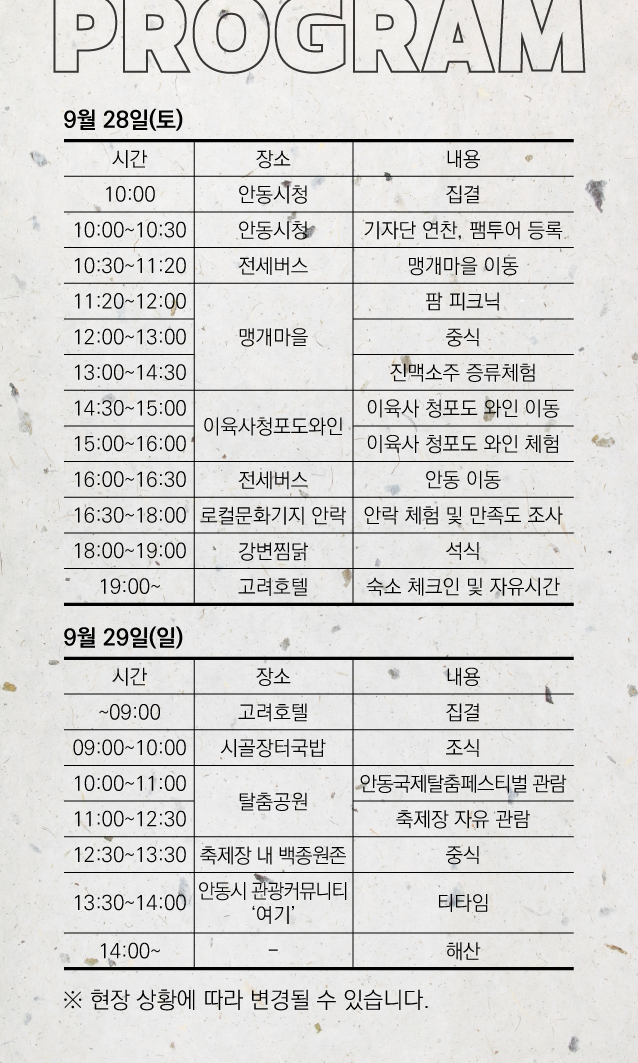 PROGRAM

9월 28일(토)

| 시간 | 장소 | 내용 |
|---|---|---|
| 10:00 | 안동시청 | 집결 |
| 10:00~10:30 | 안동시청 | 기자단 연찬, 팸투어 등록 |
| 10:30~11:20 | 전세버스 | 맹개마을 이동 |
| 11:20~12:00 | 맹개마을 | 팜 피크닉 |
| 12:00~13:00 | | 중식 |
| 13:00~14:30 | | 진맥소주 증류체험 |
| 14:30~15:00 | 이육사청포도와인 | 이육사 청포도 와인 이동 |
| 15:00~16:00 | | 이육사 청포도 와인 체험 |
| 16:00~16:30 | 전세버스 | 안동 이동 |
| 16:30~18:00 | 로컬문화기지 안락 | 안락 체험 및 만족도 조사 |
| 18:00~19:00 | 강변찜닭 | 석식 |
| 19:00~ | 고려호텔 | 숙소 체크인 및 자유시간 |

9월 29일(일)

| 시간 | 장소 | 내용 |
|---|---|---|
| ~09:00 | 고려호텔 | 집결 |
| 09:00~10:00 | 시골장터국밥 | 조식 |
| 10:00~11:00 | 탈춤공원 | 안동국제탈춤페스티벌 관람 |
| 11:00~12:30 | | 축제장 자유 관람 |
| 12:30~13:30 | 축제장 내 백종원존 | 중식 |
| 13:30~14:00 | 안동시 관광커뮤니티 '여기' | 티타임 |
| 14:00~ | - | 해산 |

※ 현장 상황에 따라 변경될 수 있습니다.